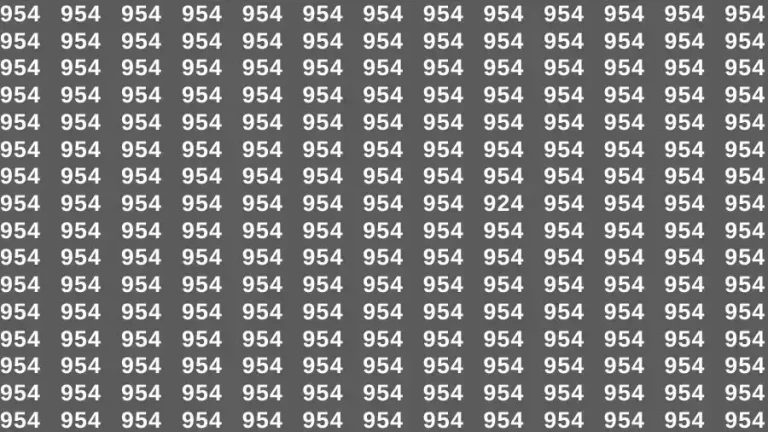 954 954 954 954 954 954 954 954 954 954 954 954 954
954 954 954 954 954 954 954 954 954 954 954 954 954
954 954 954 954 954 954 954 954 954 954 954 954 954
954 954 954 954 954 954 954 954 954 954 954 954 954
954 954 954 954 954 954 954 954 954 954 954 954 954
954 954 954 954 954 954 954 954 954 954 954 954 954
954 954 954 954 954 954 954 954 954 954 954 954 954
954 954 954 954 954 954 954 954 924 954 954 954 954
954 954 954 954 954 954 954 954 954 954 954 954 954
954 954 954 954 954 954 954 954 954 954 954 954 954
954 954 954 954 954 954 954 954 954 954 954 954 954
954 954 954 954 954 954 954 954 954 954 954 954 954
954 954 954 954 954 954 954 954 954 954 954 954 954
954 954 954 954 954 954 954 954 954 954 954 954 954
954 954 954 954 954 954 954 954 954 954 954 954 954
954 954 954 954 954 954 954 954 954 954 954 954 954